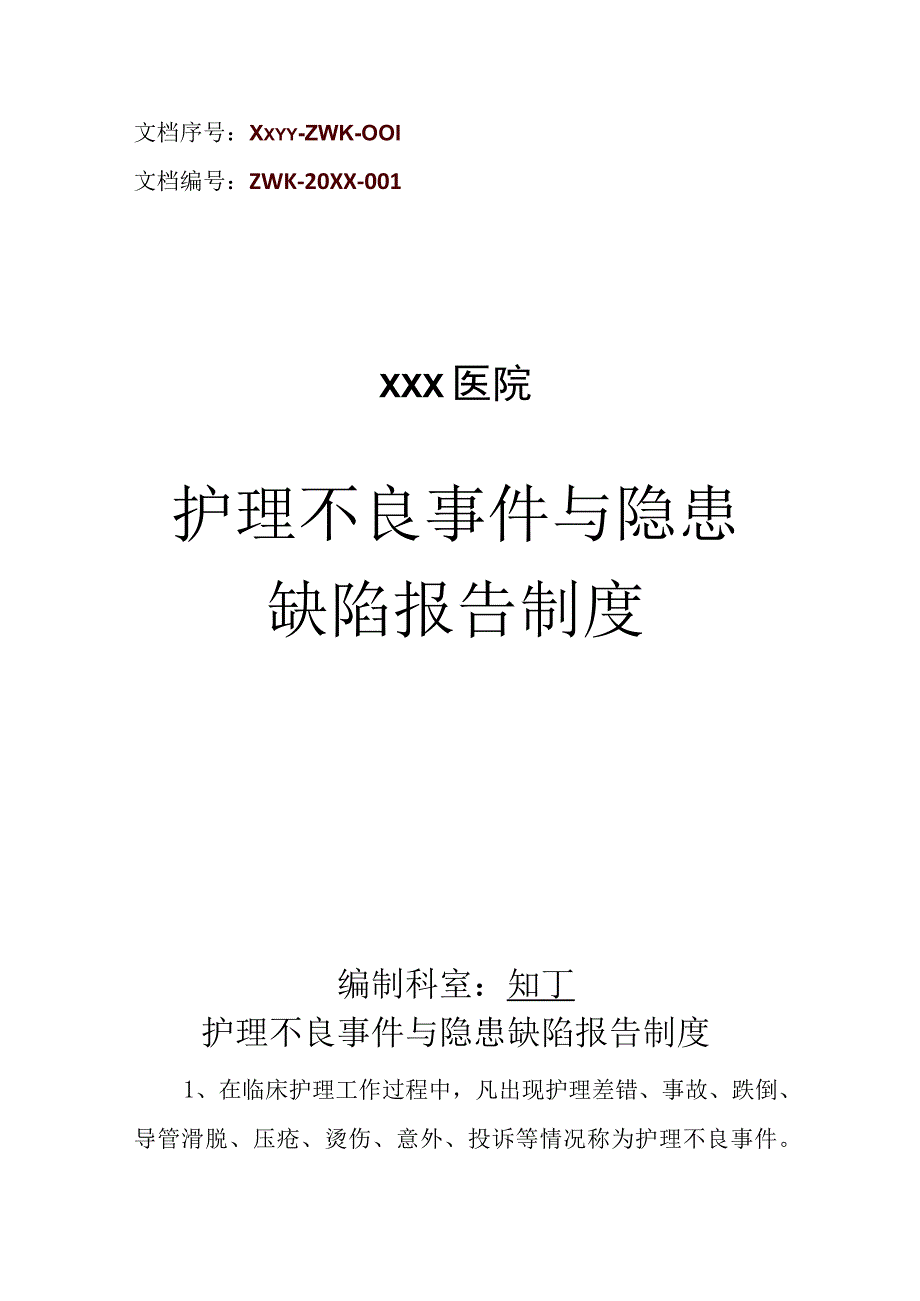 文档序号：XxYY-ZWK-OOI

文档编号：ZWK-20XX-001

XXX医院

护理不良事件与隐患缺陷报告制度

编制科室：知丁

护理不良事件与隐患缺陷报告制度

1、在临床护理工作过程中，凡出现护理差错、事故、跌倒、导管滑脱、压疮、烫伤、意外、投诉等情况称为护理不良事件。